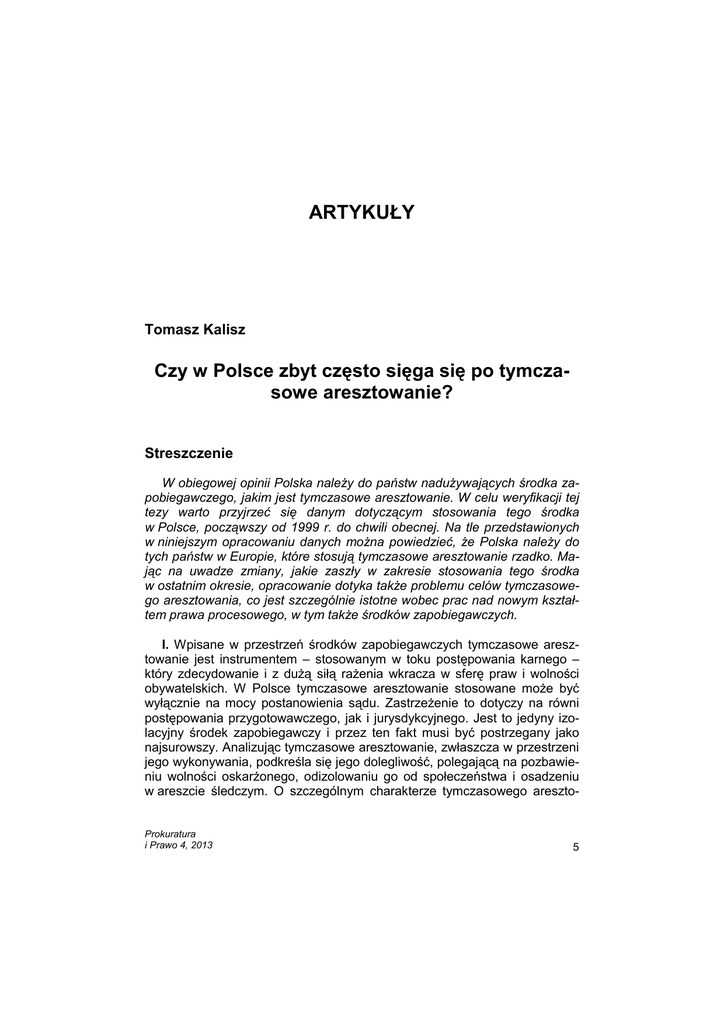 ARTYKUŁY

Tomasz Kalisz

Czy w Polsce zbyt często sięga się po tymczasowe aresztowanie?

Streszczenie

W obiegowej opinii Polska należy do państw nadużywających środka zapobiegawczego, jakim jest tymczasowe aresztowanie. W celu weryfikacji tej tezy warto przyjrzeć się danym dotyczącym stosowania tego środka w Polsce, począwszy od 1999 r. do chwili obecnej. Na tle przedstawionych w niniejszym opracowaniu danych można powiedzieć, że Polska należy do tych państw w Europie, które stosują tymczasowe aresztowanie rzadko. Mając na uwadze zmiany, jakie zaszły w zakresie stosowania tego środka w ostatnim okresie, opracowanie dotyka także problemu celów tymczasowego aresztowania, co jest szczególnie istotne wobec prac nad nowym kształtem prawa procesowego, w tym także środków zapobiegawczych.

I. Wpisane w przestrzeń środków zapobiegawczych tymczasowe aresztowanie jest instrumentem – stosowanym w toku postępowania karnego – który zdecydowanie i z dużą siłą rażenia wkracza w sferę praw i wolności obywatelskich. W Polsce tymczasowe aresztowanie stosowane może być wyłącznie na mocy postanowienia sądu. Zastrzeżenie to dotyczy na równi postępowania przygotowawczego, jak i jurysdykcyjnego. Jest to jedyny izolacyjny środek zapobiegawczy i przez ten fakt musi być postrzegany jako najsurowszy. Analizując tymczasowe aresztowanie, zwłaszcza w przestrzeni jego wykonywania, podkreśla się jego dolegliwość, polegającą na pozbawieniu wolności oskarżonego, odizolowaniu go od społeczeństwa i osadzeniu w areszcie śledczym. O szczególnym charakterze tymczasowego areszto-

Prokuratura
i Prawo 4, 2013

5